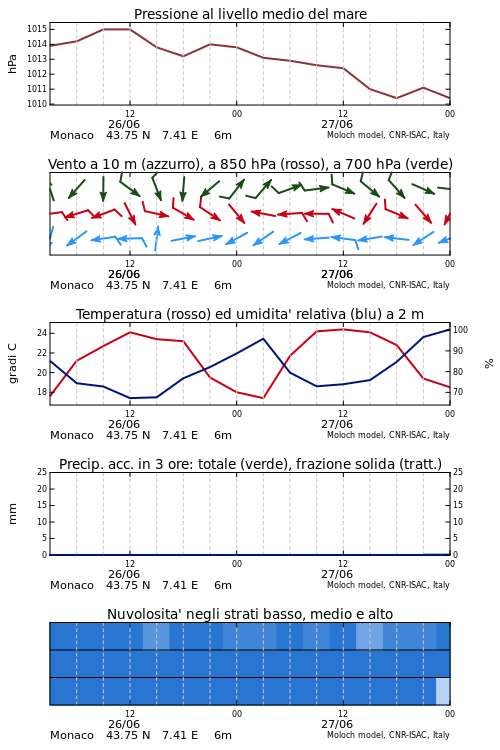 Pressione al livello medio del mare

hPa

1015
1014
1013
1012
1011
1010

12
26/06
00
12
27/06
00

Monaco 43.75 N 7.41 E 6m
Moloch model, CNR-ISAC, Italy

Vento a 10 m (azzurro), a 850 hPa (rosso), a 700 hPa (verde)

12
26/06
00
12
27/06
00

Monaco 43.75 N 7.41 E 6m
Moloch model, CNR-ISAC, Italy

Temperatura (rosso) ed umidita' relativa (blu) a 2 m

gradi C

24
22
20
18

100
90
80
70

%

12
26/06
00
12
27/06
00

Monaco 43.75 N 7.41 E 6m
Moloch model, CNR-ISAC, Italy

Precip. acc. in 3 ore: totale (verde), frazione solida (tratt.)

mm

25
20
15
10
5
0

25
20
15
10
5
0

12
26/06
00
12
27/06
00

Monaco 43.75 N 7.41 E 6m
Moloch model, CNR-ISAC, Italy

Nuvolosita' negli strati basso, medio e alto

12
26/06
00
12
27/06
00

Monaco 43.75 N 7.41 E 6m
Moloch model, CNR-ISAC, Italy